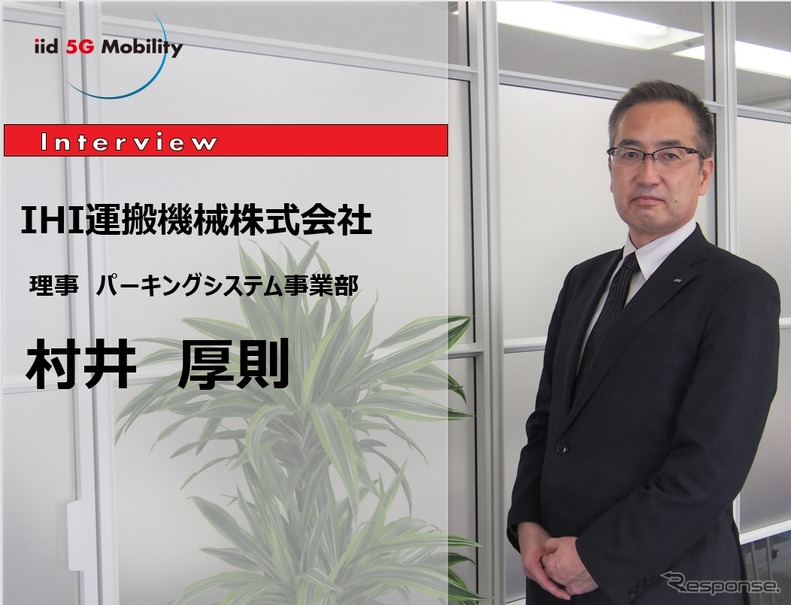 iid 5G Mobility

Interview

IHI運搬機械株式会社

理事　パーキングシステム事業部

村井　厚則

Response.